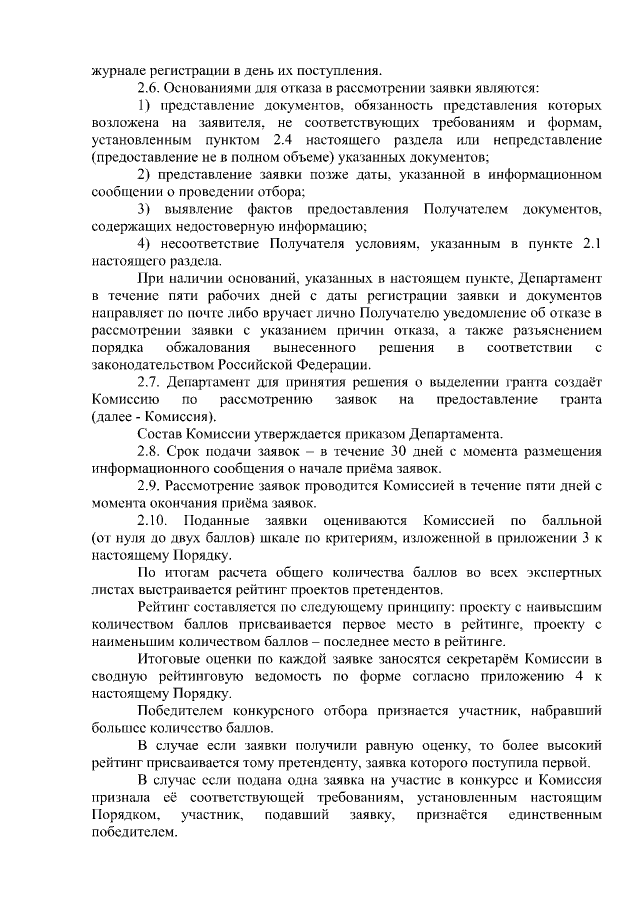 журнале регистрации в день их поступления.

2.6. Основаниями для отказа в рассмотрении заявки являются:

1) представление документов, обязанность представления которых возложена на заявителя, не соответствующих требованиям и формам, установленным пунктом 2.4 настоящего раздела или непредставление (предоставление не в полном объеме) указанных документов;

2) представление заявки позже даты, указанной в информационном сообщении о проведении отбора;

3) выявление фактов предоставления Получателем документов, содержащих недостоверную информацию;

4) несоответствие Получателя условиям, указанным в пункте 2.1 настоящего раздела.

При наличии оснований, указанных в настоящем пункте, Департамент в течение пяти рабочих дней с даты регистрации заявки и документов направляет по почте либо вручает лично Получателю уведомление об отказе в рассмотрении заявки с указанием причин отказа, а также разъяснением порядка обжалования вынесенного решения в соответствии с законодательством Российской Федерации.

2.7. Департамент для принятия решения о выделении гранта создаёт Комиссию по рассмотрению заявок на предоставление гранта (далее - Комиссия).

Состав Комиссии утверждается приказом Департамента.

2.8. Срок подачи заявок – в течение 30 дней с момента размещения информационного сообщения о начале приёма заявок.

2.9. Рассмотрение заявок проводится Комиссией в течение пяти дней с момента окончания приёма заявок.

2.10. Поданные заявки оцениваются Комиссией по балльной (от нуля до двух баллов) шкале по критериям, изложенной в приложении 3 к настоящему Порядку.

По итогам расчета общего количества баллов во всех экспертных листах выстраивается рейтинг проектов претендентов.

Рейтинг составляется по следующему принципу: проекту с наивысшим количеством баллов присваивается первое место в рейтинге, проекту с наименьшим количеством баллов – последнее место в рейтинге.

Итоговые оценки по каждой заявке заносятся секретарём Комиссии в сводную рейтинговую ведомость по форме согласно приложению 4 к настоящему Порядку.

Победителем конкурсного отбора признается участник, набравший большее количество баллов.

В случае если заявки получили равную оценку, то более высокий рейтинг присваивается тому претенденту, заявка которого поступила первой.

В случае если подана одна заявка на участие в конкурсе и Комиссия признала её соответствующей требованиям, установленным настоящим Порядком, участник, подавший заявку, признаётся единственным победителем.